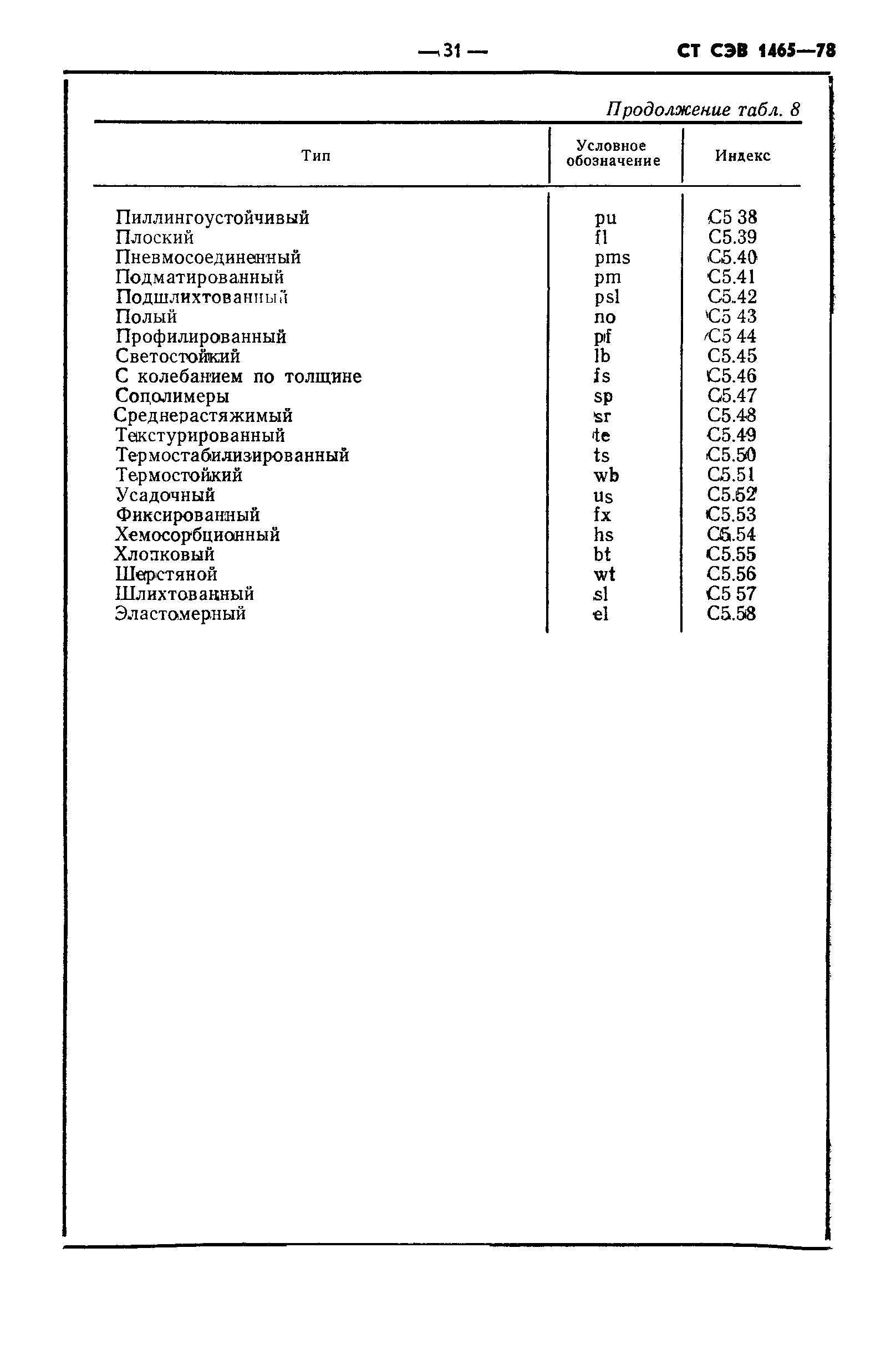 — 31 — СТ СЭВ 1465—78

Продолжение табл. 8

| Тип | Условное обозначение | Индекс |
|---|---|---|
| Пиллингоустойчивый | pu | C5 38 |
| Плоский | fl | C5.39 |
| Пневмосоединенный | pms | C5.40 |
| Подматированный | pm | C5.41 |
| Подшлихтованный | psl | C5.42 |
| Полый | no | C5 43 |
| Профилированный | pf | C5 44 |
| Светостойкий | lb | C5.45 |
| С колебанием по толщине | fs | C5.46 |
| Сополимеры | sp | C5.47 |
| Среднерастяжимый | sr | C5.48 |
| Текстурированный | te | C5.49 |
| Термостабилизированный | ts | C5.50 |
| Термостойкий | wb | C5.51 |
| Усадочный | us | C5.52 |
| Фиксированный | fx | C5.53 |
| Хемосорбционный | hs | C5.54 |
| Хлопковый | bt | C5.55 |
| Шерстяной | wt | C5.56 |
| Шлихтованный | sl | C5 57 |
| Эластомерный | el | C5.58 |